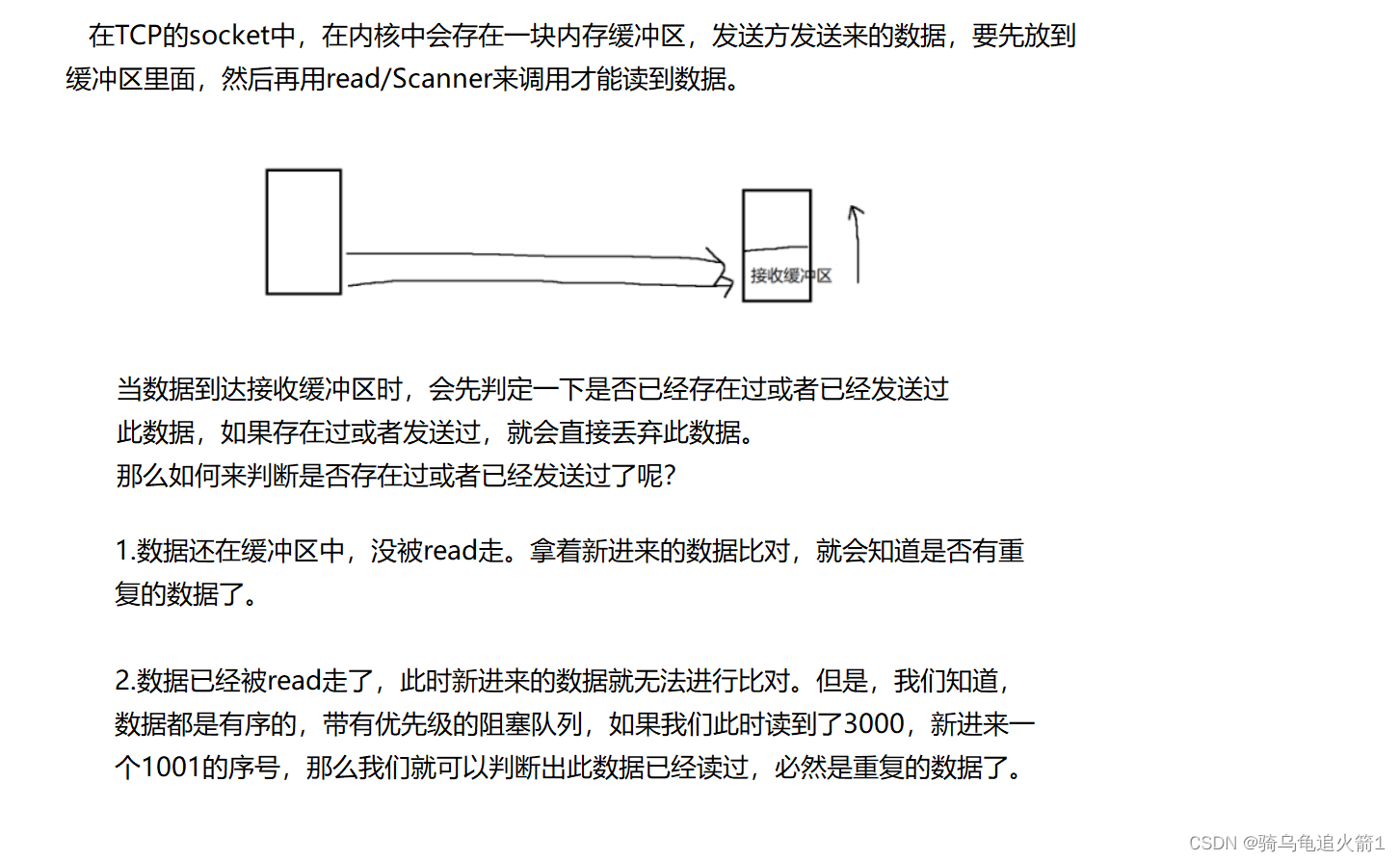 在TCP的socket中，在内核中会存在一块内存缓冲区，发送方发送来的数据，要先放到缓冲区里面，然后再用read/Scanner来调用才能读到数据。

接收缓冲区

当数据到达接收缓冲区时，会先判定一下是否已经存在过或者已经发送过此数据，如果存在过或者发送过，就会直接丢弃此数据。
那么如何来判断是否存在过或者已经发送过了呢?

1.数据还在缓冲区中，没被read走。拿着新进来的数据比对，就会知道是否有重复的数据了。

2.数据已经被read走了，此时新进来的数据就无法进行比对。但是，我们知道，数据都是有序的，带有优先级的阻塞队列，如果我们此时读到了3000，新进来一个1001的序号，那么我们就可以判断出此数据已经读过，必然是重复的数据了。

CSDN @骑乌龟追火箭1